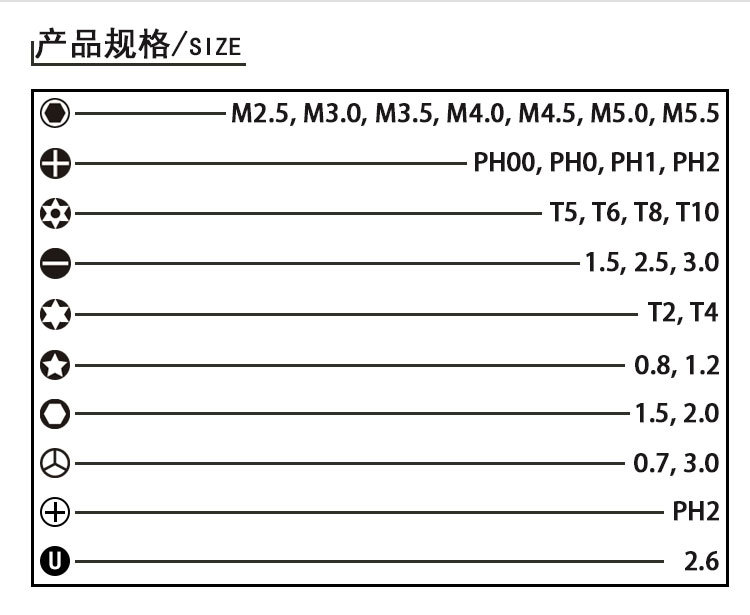 产品规格/SIZE

M2.5, M3.0, M3.5, M4.0, M4.5, M5.0, M5.5

PH00, PH0, PH1, PH2

T5, T6, T8, T10

1.5, 2.5, 3.0

T2, T4

0.8, 1.2

1.5, 2.0

0.7, 3.0

PH2

U

2.6